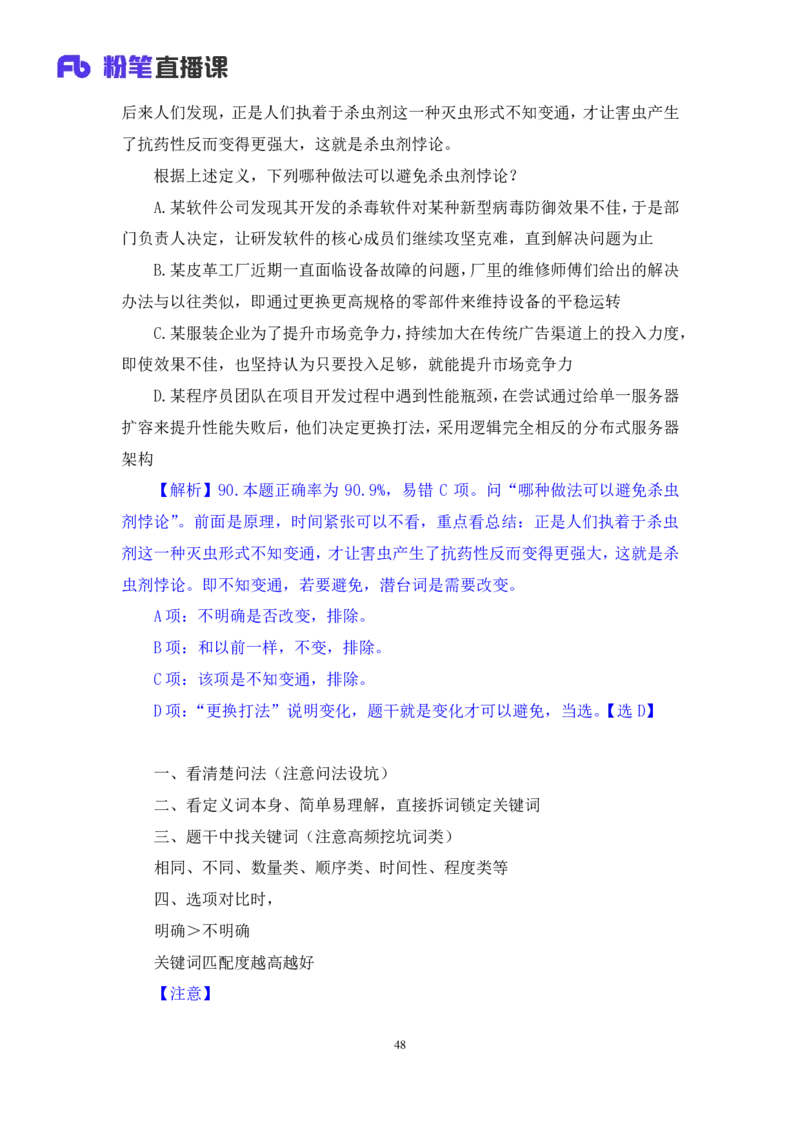 Fb 粉笔直播课

后来人们发现，正是人们执着于杀虫剂这一种灭虫形式不知变通，才让害虫产生了抗药性反而变得更强大，这就是杀虫剂悖论。

根据上述定义，下列哪种做法可以避免杀虫剂悖论？

A.某软件公司发现其开发的杀毒软件对某种新型病毒防御效果不佳，于是部门负责人决定，让研发软件的核心成员们继续攻坚克难，直到解决问题为止

B.某皮革工厂近期一直面临设备故障的问题，厂里的维修师傅们给出的解决办法与以往类似，即通过更换更高规格的零部件来维持设备的平稳运转

C.某服装企业为了提升市场竞争力，持续加大在传统广告渠道上的投入力度，即使效果不佳，也坚持认为只要投入足够，就能提升市场竞争力

D.某程序员团队在项目开发过程中遇到性能瓶颈，在尝试通过给单一服务器扩容来提升性能失败后，他们决定更换打法，采用逻辑完全相反的分布式服务器架构

【解析】90.本题正确率为 90.9%，易错 C 项。问“哪种做法可以避免杀虫剂悖论”。前面是原理，时间紧张可以不看，重点看总结：正是人们执着于杀虫剂这一种灭虫形式不知变通，才让害虫产生了抗药性反而变得更强大，这就是杀虫剂悖论。即不知变通，若要避免，潜台词是需要改变。

A 项：不明确是否改变，排除。

B 项：和以前一样，不变，排除。

C 项：该项是不知变通，排除。

D 项：“更换打法”说明变化，题干就是变化才可以避免，当选。【选 D】

一、看清楚问法（注意问法设坑）

二、看定义词本身、简单易理解，直接拆词锁定关键词

三、题干中找关键词（注意高频挖坑词类）

相同、不同、数量类、顺序类、时间性、程度类等

四、选项对比时，

明确＞不明确

关键词匹配度越高越好

【注意】

48